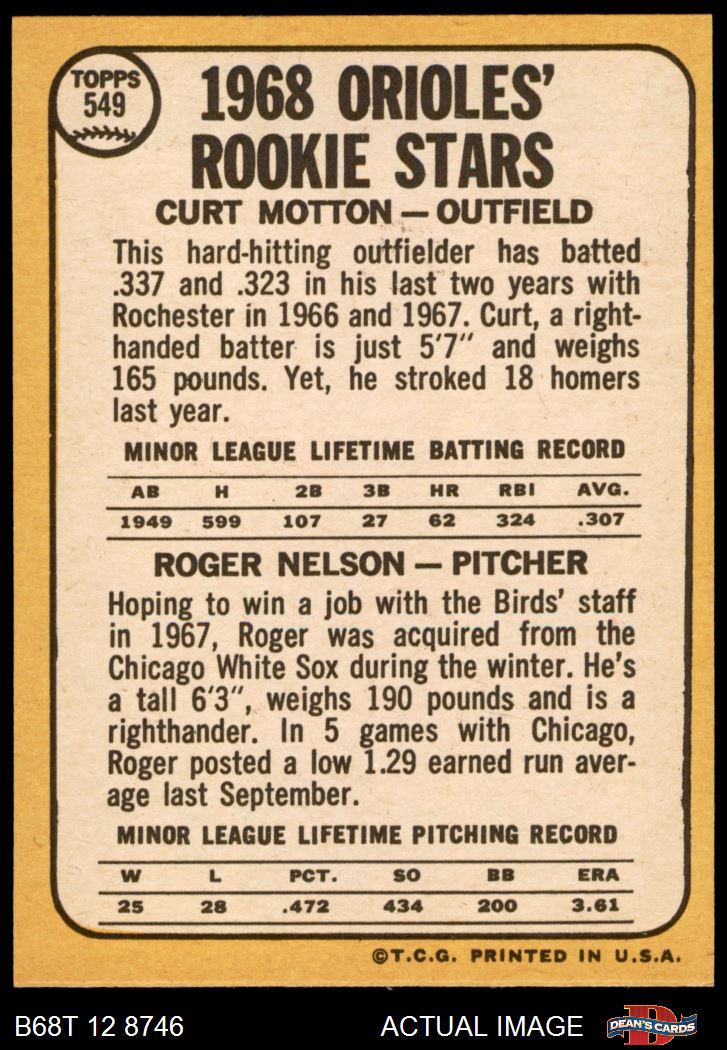 TOPPS
549

1968 ORIOLES' ROOKIE STARS

CURT MOTTON — OUTFIELD

This hard-hitting outfielder has batted .337 and .323 in his last two years with Rochester in 1966 and 1967. Curt, a right-handed batter is just 5'7" and weighs 165 pounds. Yet, he stroked 18 homers last year.

MINOR LEAGUE LIFETIME BATTING RECORD

| AB | H | 2B | 3B | HR | RBI | AVG. |
|---|---|---|---|---|---|---|
| 1949 | 599 | 107 | 27 | 62 | 324 | .307 |

ROGER NELSON — PITCHER

Hoping to win a job with the Birds' staff in 1967, Roger was acquired from the Chicago White Sox during the winter. He's a tall 6'3", weighs 190 pounds and is a righthander. In 5 games with Chicago, Roger posted a low 1.29 earned run average last September.

MINOR LEAGUE LIFETIME PITCHING RECORD

| W | L | PCT. | SO | BB | ERA |
|---|---|---|---|---|---|
| 25 | 28 | .472 | 434 | 200 | 3.61 |

©T.C.G. PRINTED IN U.S.A.

B68T 12 8746

ACTUAL IMAGE

DEAN'S CARDS